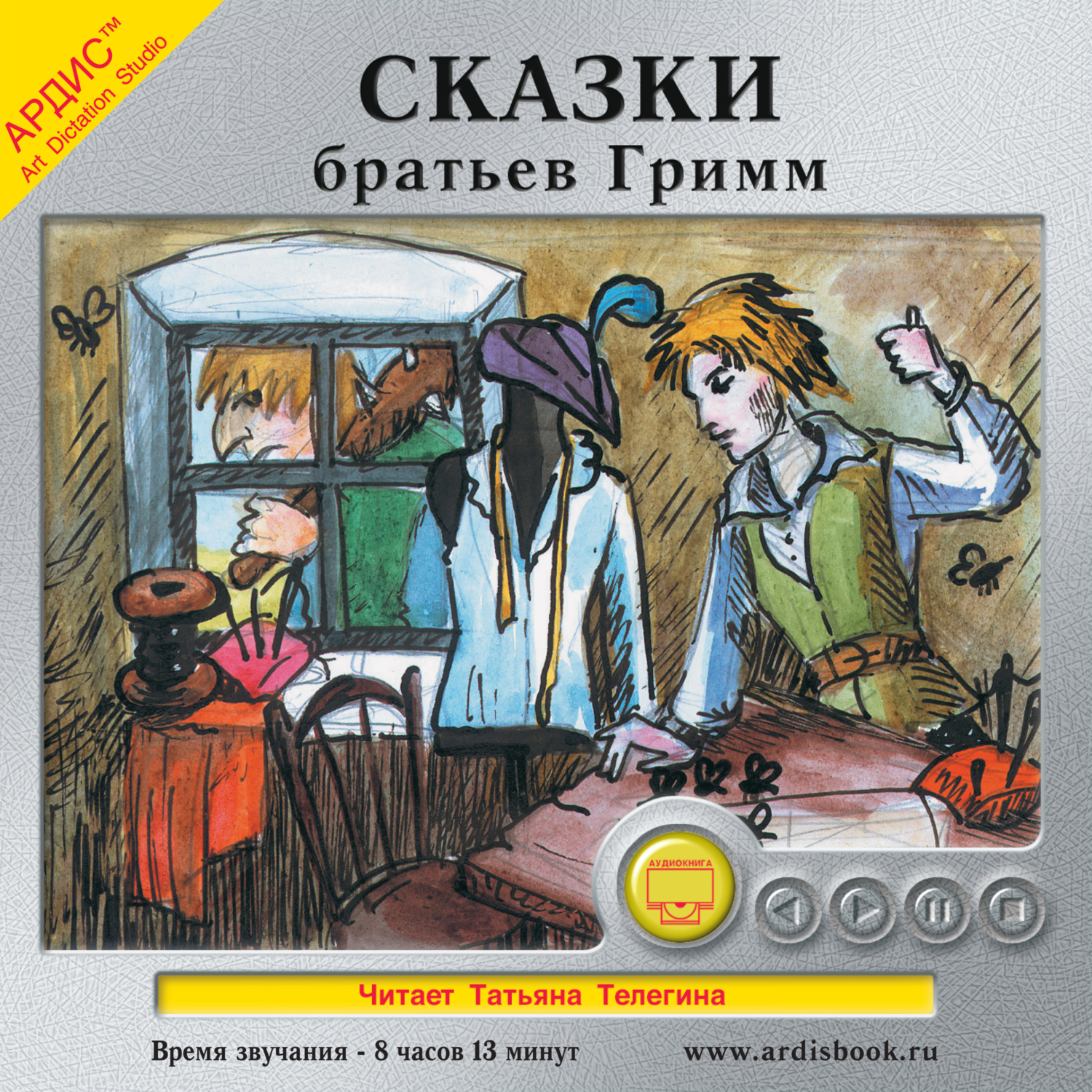 АРДИС™
Art Dictation Studio

СКАЗКИ
братьев Гримм

АУДИОКНИГА

Читает Татьяна Телегина

Время звучания - 8 часов 13 минут

www.ardisbook.ru